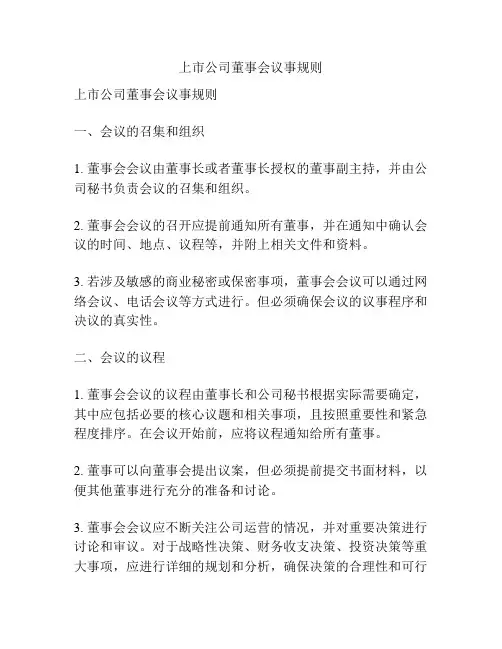 上市公司董事会议事规则

上市公司董事会议事规则

一、会议的召集和组织

1. 董事会会议由董事长或者董事长授权的董事副主持，并由公司秘书负责会议的召集和组织。

2. 董事会会议的召开应提前通知所有董事，并在通知中确认会议的时间、地点、议程等，并附上相关文件和资料。

3. 若涉及敏感的商业秘密或保密事项，董事会会议可以通过网络会议、电话会议等方式进行。但必须确保会议的议事程序和决议的真实性。

二、会议的议程

1. 董事会会议的议程由董事长和公司秘书根据实际需要确定，其中应包括必要的核心议题和相关事项，且按照重要性和紧急程度排序。在会议开始前，应将议程通知给所有董事。

2. 董事可以向董事会提出议案，但必须提前提交书面材料，以便其他董事进行充分的准备和讨论。

3. 董事会会议应不断关注公司运营的情况，并对重要决策进行讨论和审议。对于战略性决策、财务收支决策、投资决策等重大事项，应进行详细的规划和分析，确保决策的合理性和可行